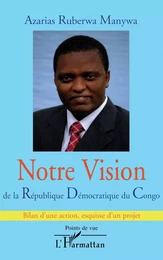 Azarias Ruberwa Manywa

Notre Vision

de la République Démocratique du Congo

Bilan d'une action, esquisse d'un projet

Points de vue

L'Harmattan